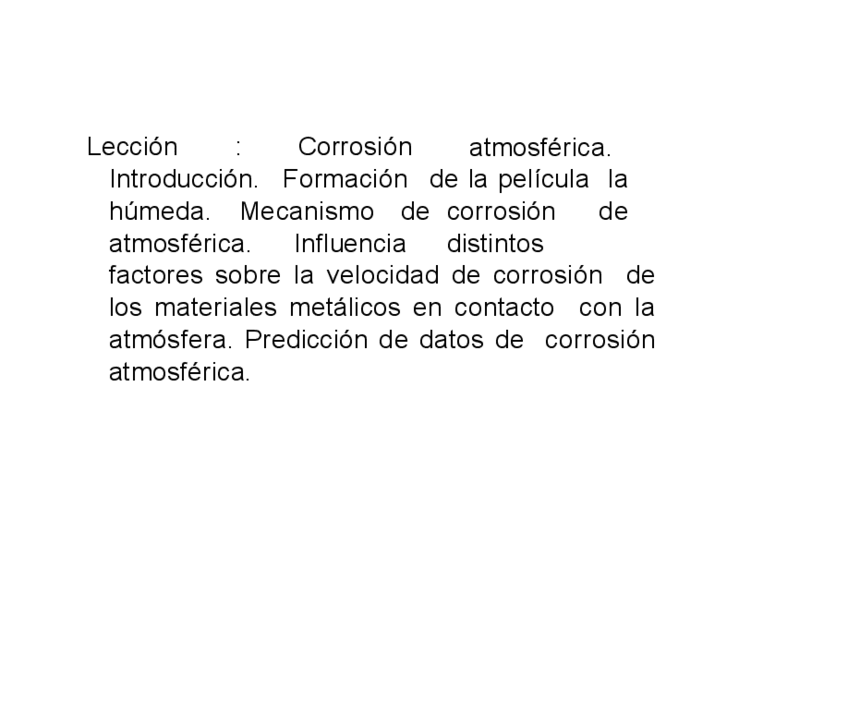 Lección : Corrosión atmosférica. Introducción. Formación de la película la húmeda. Mecanismo de corrosión de atmosférica. Influencia distintos factores sobre la velocidad de corrosión de los materiales metálicos en contacto con la atmósfera. Predicción de datos de corrosión atmosférica.